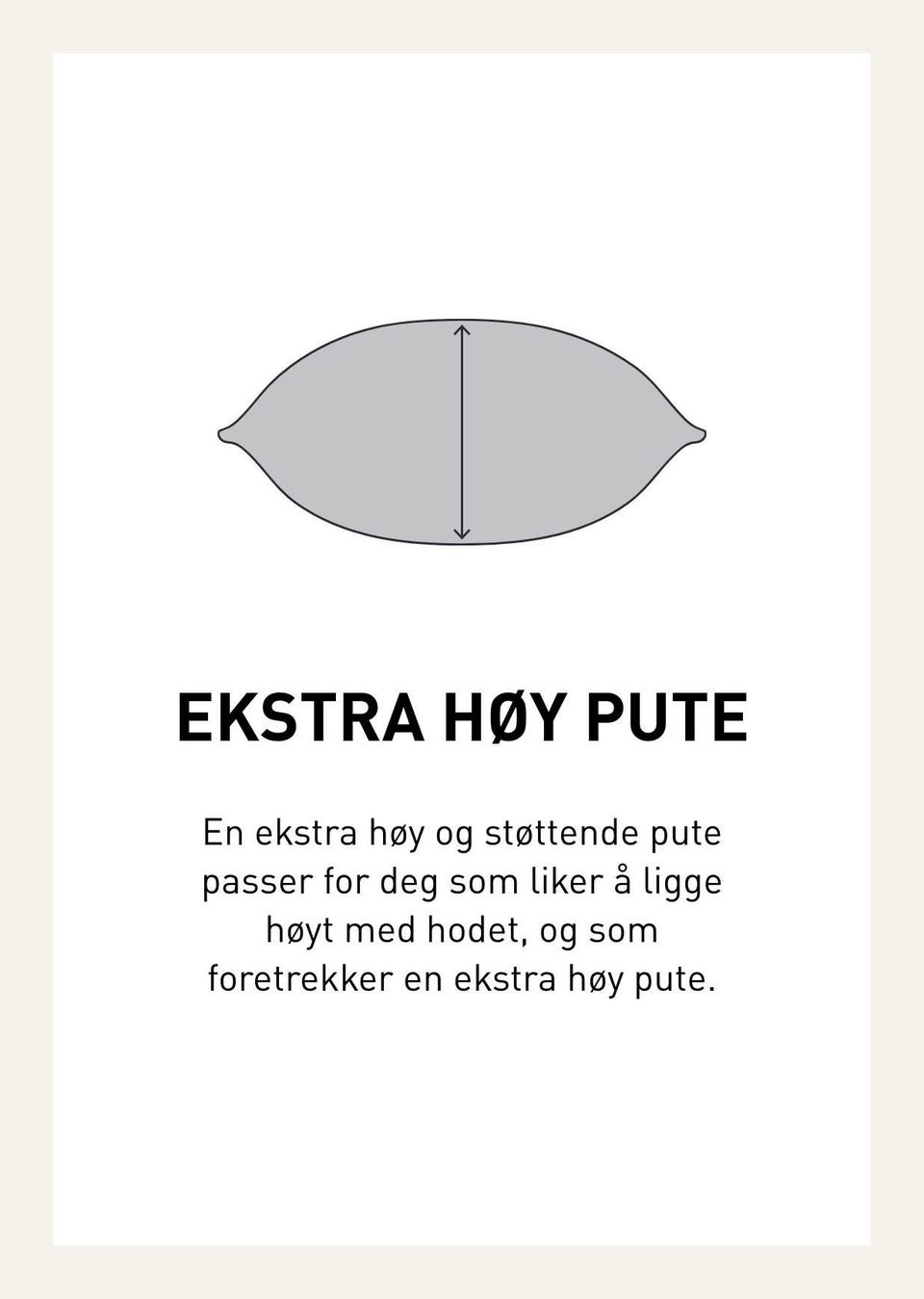 EKSTRA HØY PUTE

En ekstra høy og støttende pute passer for deg som liker å ligge høyt med hodet, og som foretrekker en ekstra høy pute.